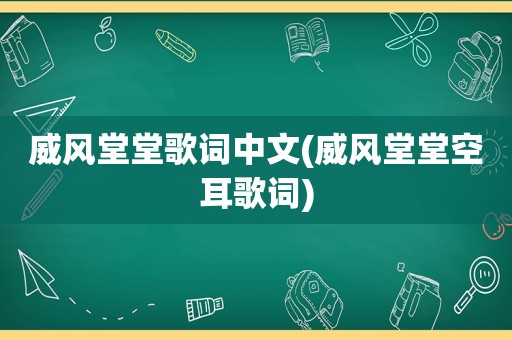 威风堂堂歌词中文(威风堂堂空耳歌词)